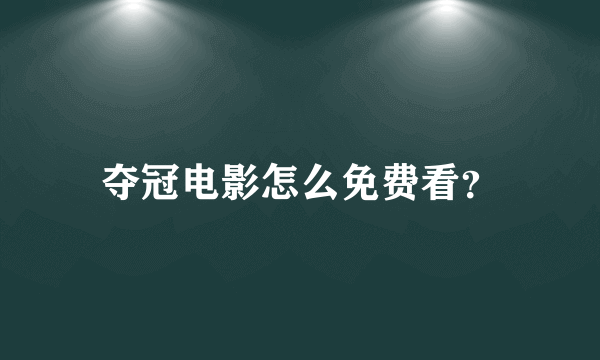 夺冠电影怎么免费看?